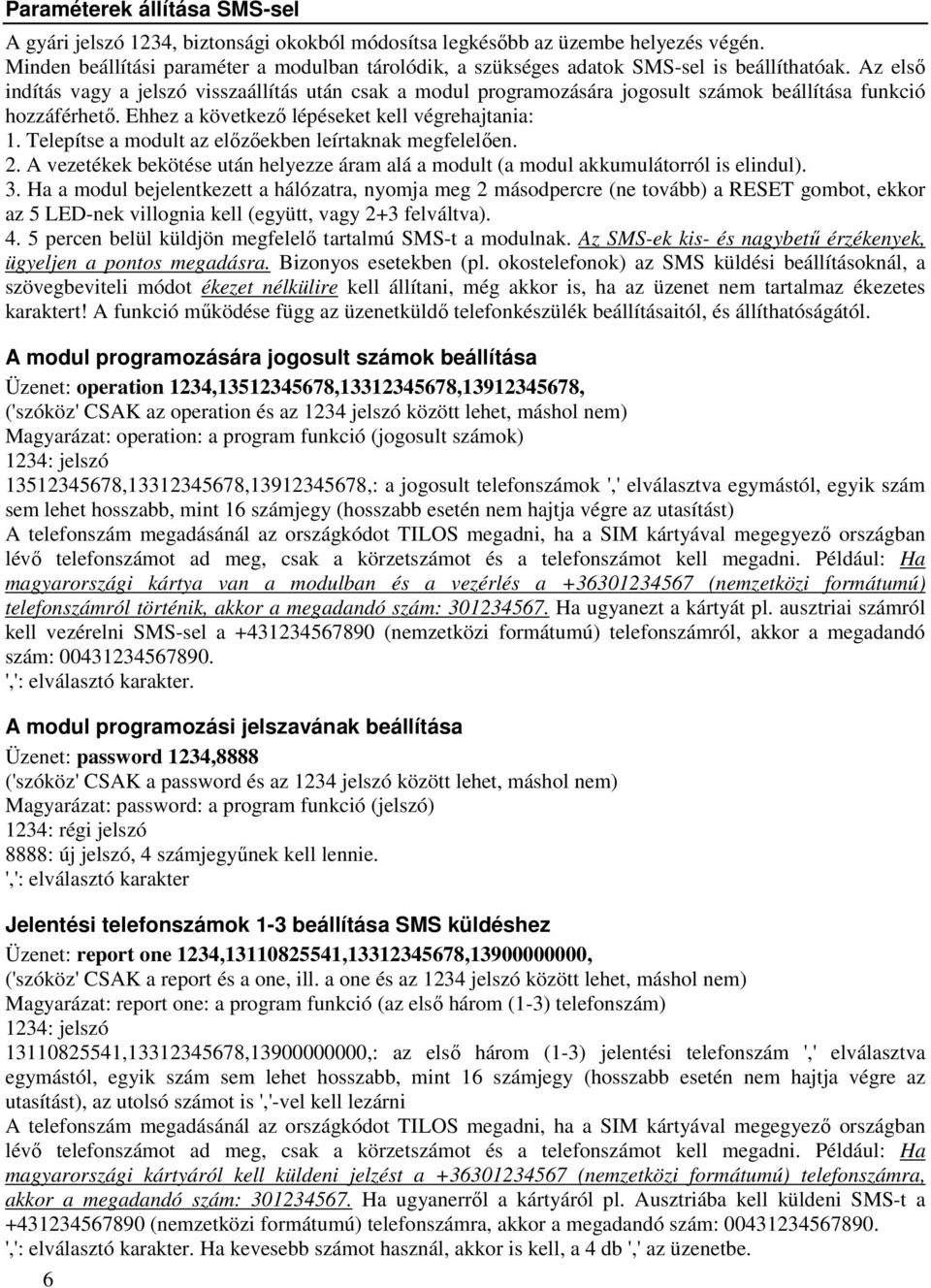 Paraméterek állítása SMS-sel

A gyári jelszó 1234, biztonsági okokból módosítsa legkésőbb az üzembe helyezés végén. Minden beállítási paraméter a modulban tárolódik, a szükséges adatok SMS-sel is beállíthatóak. Az első indítás vagy a jelszó visszaállítás után csak a modul programozására jogosult számok beállítása funkció hozzáférhető. Ehhez a következő lépéseket kell végrehajtania:
1. Telepítse a modult az előzőekben leírtaknak megfelelően.
2. A vezetékek bekötése után helyezze áram alá a modult (a modul akkumulátorról is elindul).
3. Ha a modul bejelentkezett a hálózatra, nyomja meg 2 másodpercre (ne tovább) a RESET gombot, ekkor az 5 LED-nek villognia kell (együtt, vagy 2+3 felváltva).
4. 5 percen belül küldjön megfelelő tartalmú SMS-t a modulnak. Az SMS-ek kis- és nagybetű érzékenyek, ügyeljen a pontos megadásra. Bizonyos esetekben (pl. okostelefonok) az SMS küldési beállításoknál, a szövegbeviteli módot ékezet nélkülire kell állítani, még akkor is, ha az üzenet nem tartalmaz ékezetes karaktert! A funkció működése függ az üzenetküldő telefonkészülék beállításaitól, és állíthatóságától.

A modul programozására jogosult számok beállítása

Üzenet: operation 1234,13512345678,13312345678,13912345678,
('szóköz' CSAK az operation és az 1234 jelszó között lehet, máshol nem)
Magyarázat: operation: a program funkció (jogosult számok)
1234: jelszó
13512345678,13312345678,13912345678,: a jogosult telefonszámok ',' elválasztva egymástól, egyik szám sem lehet hosszabb, mint 16 számjegy (hosszabb esetén nem hajtja végre az utasítást)
A telefonszám megadásánál az országkódot TILOS megadni, ha a SIM kártyával megegyező országban lévő telefonszámot ad meg, csak a körzetszámot és a telefonszámot kell megadni. Például: Ha magyarországi kártya van a modulban és a vezérlés a +36301234567 (nemzetközi formátumú) telefonszámról történik, akkor a megadandó szám: 301234567. Ha ugyanezt a kártyát pl. ausztriai számról kell vezérelni SMS-sel a +431234567890 (nemzetközi formátumú) telefonszámról, akkor a megadandó szám: 00431234567890.
',': elválasztó karakter.

A modul programozási jelszavának beállítása

Üzenet: password 1234,8888
('szóköz' CSAK a password és az 1234 jelszó között lehet, máshol nem)
Magyarázat: password: a program funkció (jelszó)
1234: régi jelszó
8888: új jelszó, 4 számjegyűnek kell lennie.
',': elválasztó karakter

Jelentési telefonszámok 1-3 beállítása SMS küldéshez

Üzenet: report one 1234,13110825541,13312345678,13900000000,
('szóköz' CSAK a report és a one, ill. a one és az 1234 jelszó között lehet, máshol nem)
Magyarázat: report one: a program funkció (az első három (1-3) telefonszám)
1234: jelszó
13110825541,13312345678,13900000000,: az első három (1-3) jelentési telefonszám ',' elválasztva egymástól, egyik szám sem lehet hosszabb, mint 16 számjegy (hosszabb esetén nem hajtja végre az utasítást), az utolsó számot is ','-vel kell lezárni
A telefonszám megadásánál az országkódot TILOS megadni, ha a SIM kártyával megegyező országban lévő telefonszámot ad meg, csak a körzetszámot és a telefonszámot kell megadni. Például: Ha magyarországi kártyáról kell küldeni jelzést a +36301234567 (nemzetközi formátumú) telefonszámra, akkor a megadandó szám: 301234567. Ha ugyanerről a kártyáról pl. Ausztriába kell küldeni SMS-t a +431234567890 (nemzetközi formátumú) telefonszámra, akkor a megadandó szám: 00431234567890.
',': elválasztó karakter. Ha kevesebb számot használ, akkor is kell, a 4 db ',' az üzenetbe.

6